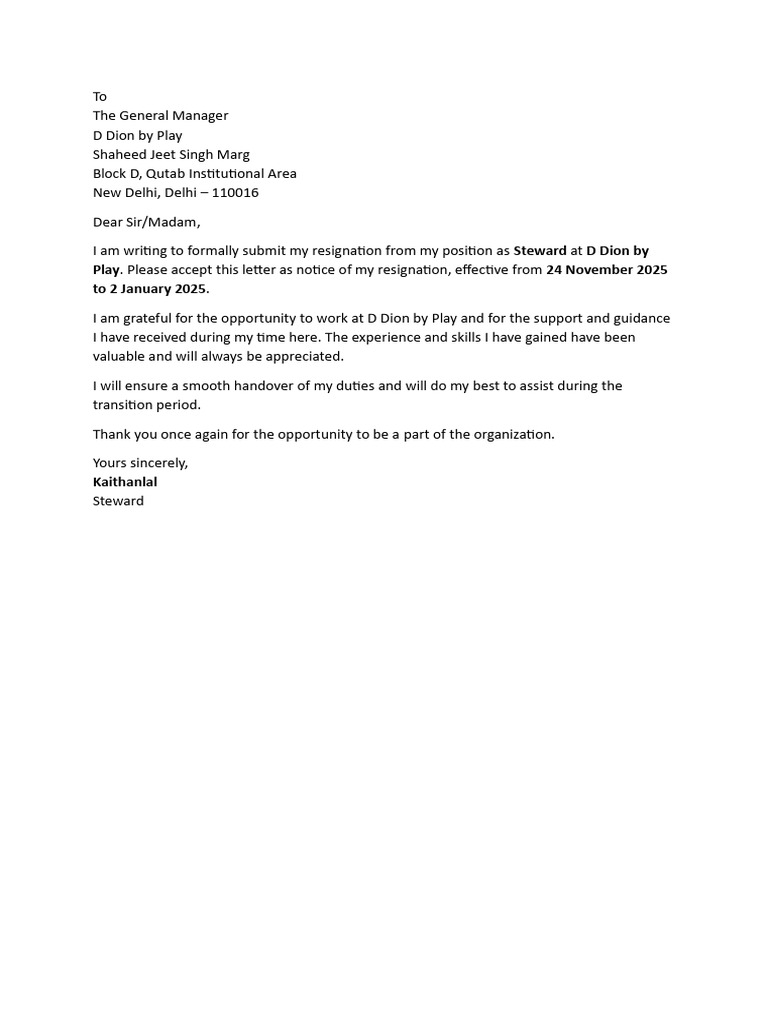 To
The General Manager
D Dion by Play
Shaheed Jeet Singh Marg
Block D, Qutab Institutional Area
New Delhi, Delhi – 110016

Dear Sir/Madam,

I am writing to formally submit my resignation from my position as Steward at D Dion by Play. Please accept this letter as notice of my resignation, effective from 24 November 2025 to 2 January 2025.

I am grateful for the opportunity to work at D Dion by Play and for the support and guidance I have received during my time here. The experience and skills I have gained have been valuable and will always be appreciated.

I will ensure a smooth handover of my duties and will do my best to assist during the transition period.

Thank you once again for the opportunity to be a part of the organization.

Yours sincerely,
Kaithanlal
Steward